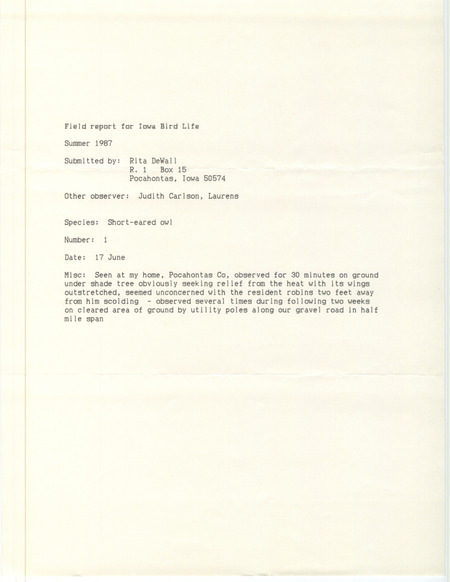 Field report for Iowa Bird Life

Summer 1987

Submitted by: Rita DeWall
R. 1 Box 15
Pocahontas, Iowa 50574

Other observer: Judith Carlson, Laurens

Species: Short-eared owl

Number: 1

Date: 17 June

Misc: Seen at my home, Pocahontas Co, observed for 30 minutes on ground under shade tree obviously seeking relief from the heat with its wings outstretched, seemed unconcerned with the resident robins two feet away from him scolding - observed several times during following two weeks on cleared area of ground by utility poles along our gravel road in half mile span